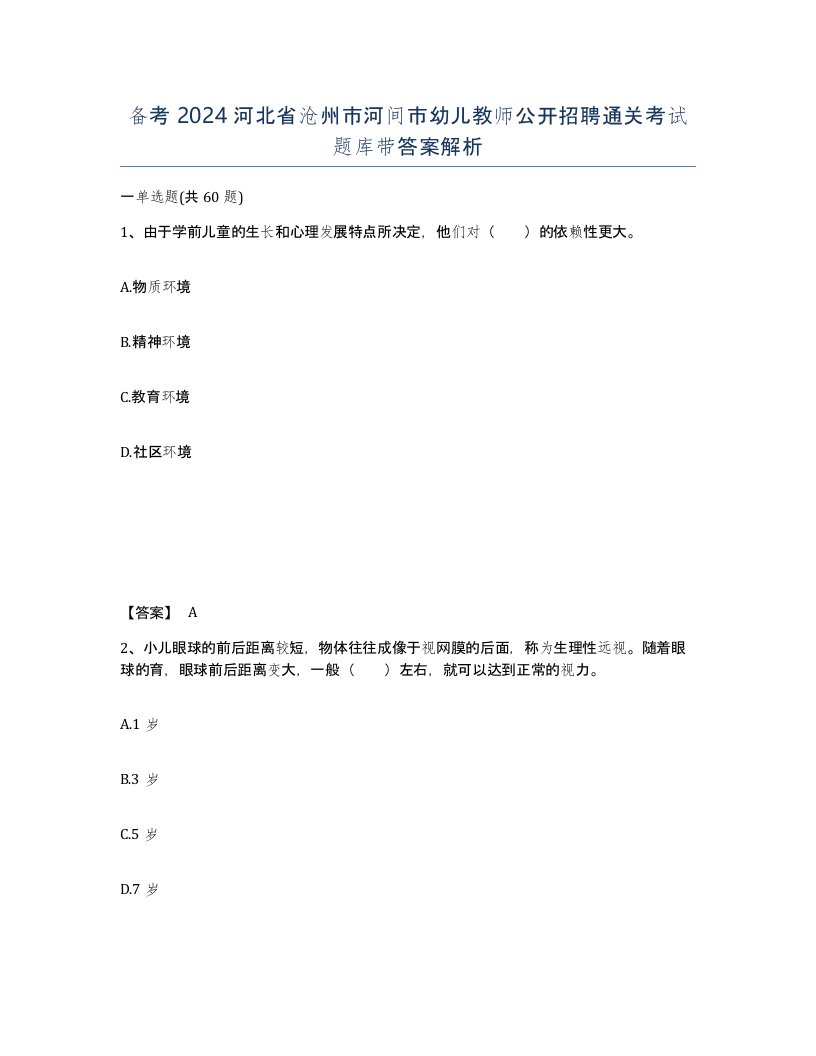 备考 2024 河北省沧州市河间市幼儿教师公开招聘通关考试题库带答案解析

一单选题(共 60 题)

1、由于学前儿童的生长和心理发展特点所决定，他们对（　　）的依赖性更大。

A.物质环境

B.精神环境

C.教育环境

D.社区环境

【答案】 A

2、小儿眼球的前后距离较短，物体往往成像于视网膜的后面，称为生理性远视。随着眼球的育，眼球前后距离变大，一般（　　）左右，就可以达到正常的视力。

A.1 岁

B.3 岁

C.5 岁

D.7 岁